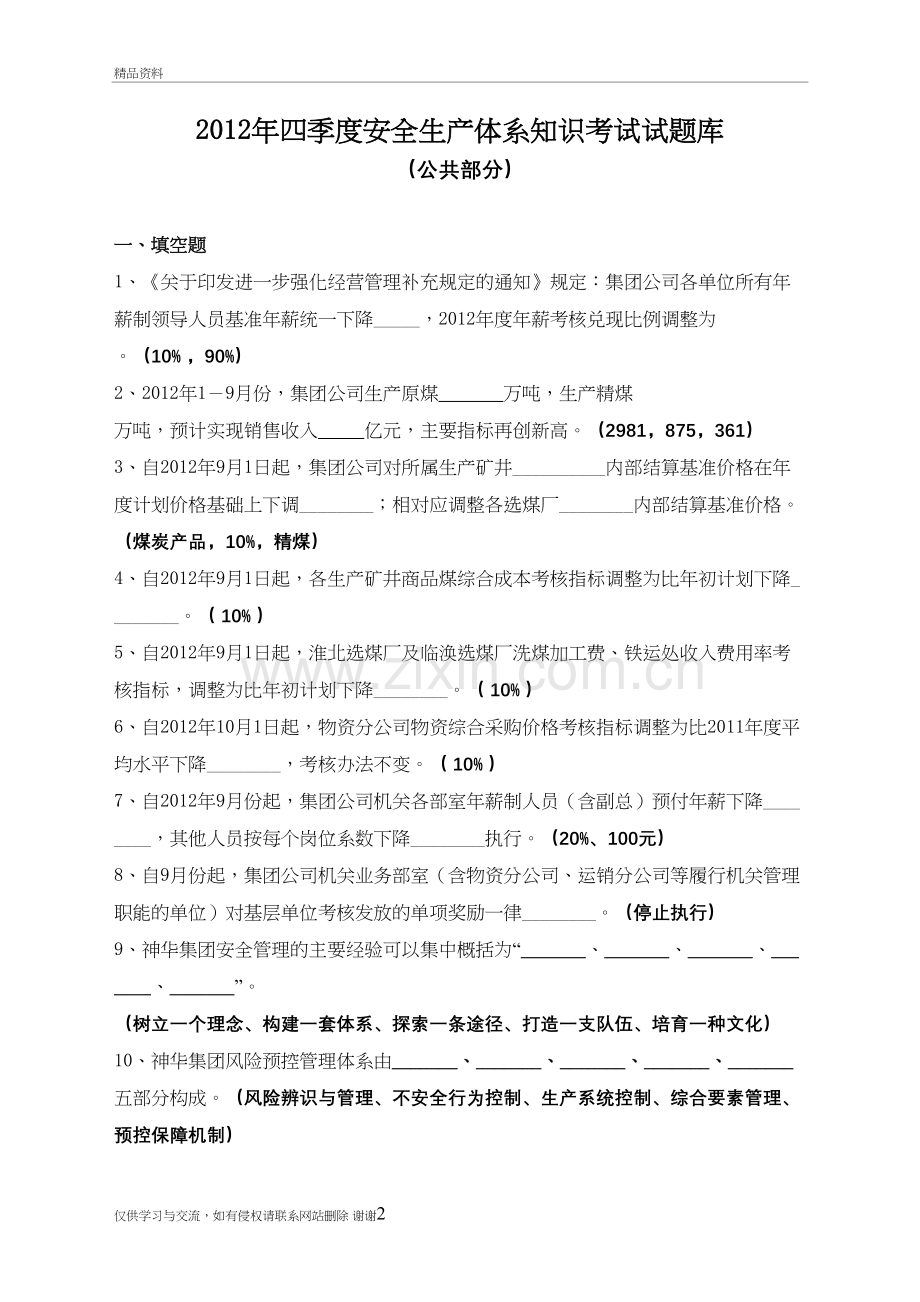 精品资料

2012年四季度安全生产体系知识考试试题库

（公共部分）

一、填空题

1、《关于印发进一步强化经营管理补充规定的通知》规定：集团公司各单位所有年薪制领导人员基准年薪统一下降____，2012年度年薪考核兑现比例调整为。（10%，90%）

2、2012年1－9月份，集团公司生产原煤____万吨，生产精煤万吨，预计实现销售收入____亿元，主要指标再创新高。（2981，875，361）

3、自2012年9月1日起，集团公司对所属生产矿井____内部结算基准价格在年度计划价格基础上下调____；相对应调整各选煤厂____内部结算基准价格。（煤炭产品，10%，精煤）

4、自2012年9月1日起，各生产矿井商品煤综合成本考核指标调整为比年初计划下降____。（10%）

5、自2012年9月1日起，淮北选煤厂及临涣选煤厂洗煤加工费、铁运处收入费用率考核指标，调整为比年初计划下降____。（10%）

6、自2012年10月1日起，物资分公司物资综合采购价格考核指标调整为比2011年度平均水平下降____，考核办法不变。（10%）

7、自2012年9月份起，集团公司机关各部室年薪制人员（含副总）预付年薪下降____，其他人员按每个岗位系数下降____执行。（20%、100元）

8、自9月份起，集团公司机关业务部室（含物资分公司、运销分公司等履行机关管理职能的单位）对基层单位考核发放的单项奖励一律____。（停止执行）

9、神华集团安全管理的主要经验可以集中概括为“____、____、____、____、____”。

（树立一个理念、构建一套体系、探索一条途径、打造一支队伍、培育一种文化）

10、神华集团风险预控管理体系由____、____、____、____、____五部分构成。（风险辨识与管理、不安全行为控制、生产系统控制、综合要素管理、预控保障机制）

仅供学习与交流，如有侵权请联系网站删除 谢谢2

www.zixin.com.cn